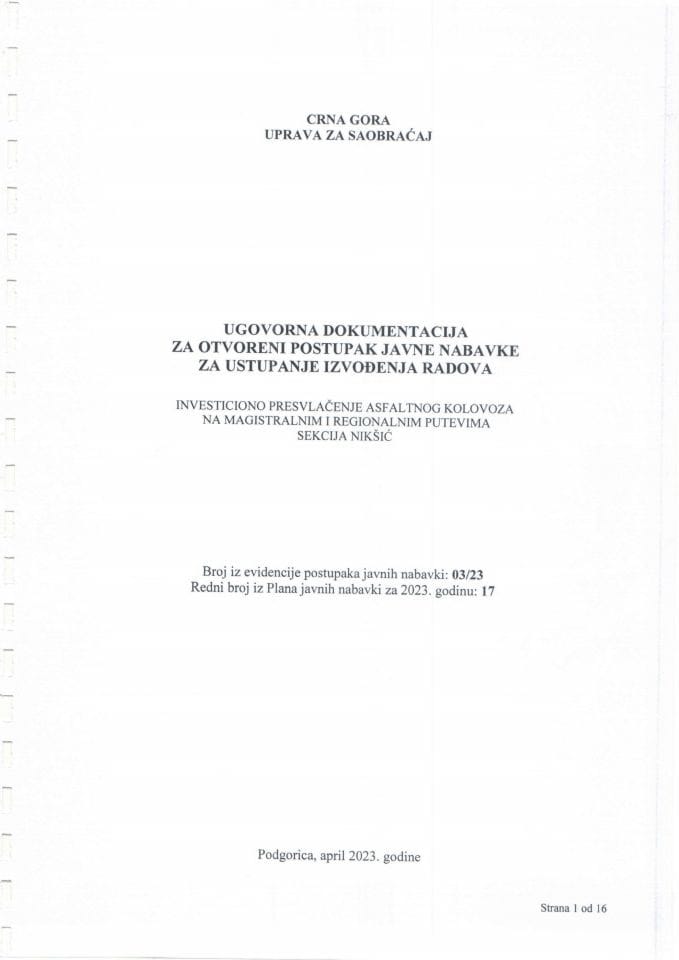 CRNA GORA
UPRAVA ZA SAOBRAĆAJ

UGOVORNA DOKUMENTACIJA
ZA OTVORENI POSTUPAK JAVNE NABAVKE
ZA USTUPANJE IZVOĐENJA RADOVA

INVESTICIONO PRESVLAČENJE ASFALTNOG KOLOVOZA
NA MAGISTRALNIM I REGIONALNIM PUTEVIMA
SEKCIJA NIKŠIĆ

Broj iz evidencije postupaka javnih nabavki: 03/23
Redni broj iz Plana javnih nabavki za 2023. godinu: 17

Podgorica, april 2023. godine

Strana 1 od 16